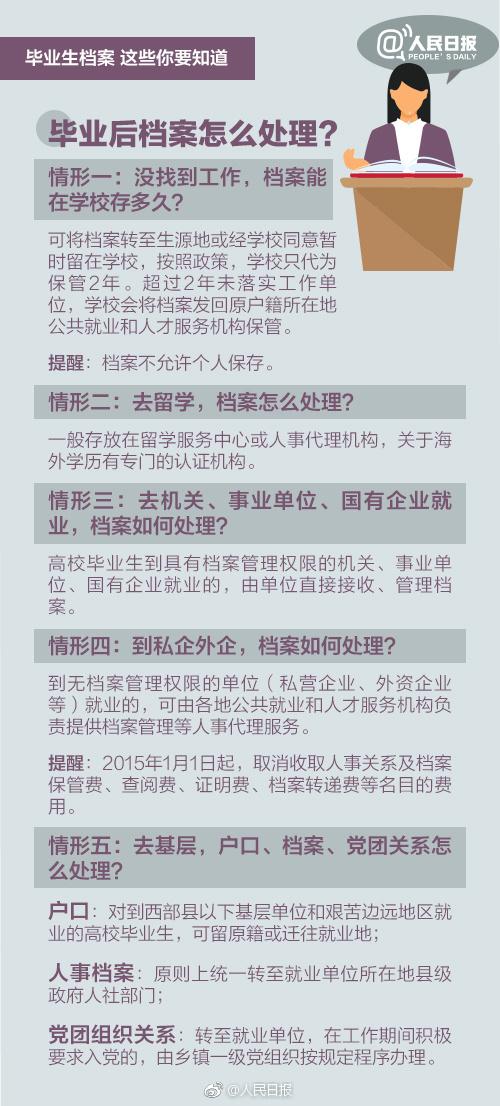 毕业生档案 这些你要知道

@人民日报
PEOPLE'S DAILY

毕业后档案怎么处理？

情形一：没找到工作，档案能在学校存多久？

可将档案转至生源地或经学校同意暂时留在学校，按照政策，学校只代为保管2年。超过2年未落实工作单位，学校会将档案发回原户籍所在地公共就业和人才服务机构保管。

提醒：档案不允许个人保存。

情形二：去留学，档案怎么处理？

一般存放在留学服务中心或人事代理机构，关于海外学历有专门的认证机构。

情形三：去机关、事业单位、国有企业就业，档案如何处理？

高校毕业生到具有档案管理权限的机关、事业单位、国有企业就业的，由单位直接接收、管理档案。

情形四：到私企外企，档案如何处理？

到无档案管理权限的单位（私营企业、外资企业等）就业的，可由各地公共就业和人才服务机构负责提供档案管理等人事代理服务。

提醒：2015年1月1日起，取消收取人事关系及档案保管费、查阅费、证明费、档案转递费等名目的费用。

情形五：去基层，户口、档案、党团关系怎么处理？

户口：对到西部县以下基层单位和艰苦边远地区就业的高校毕业生，可留原籍或迁往就业地；

人事档案：原则上统一转至就业单位所在地县级政府人社部门；

党团组织关系：转至就业单位，在工作期间积极要求入党的，由乡镇一级党组织按规定程序办理。

@人民日报